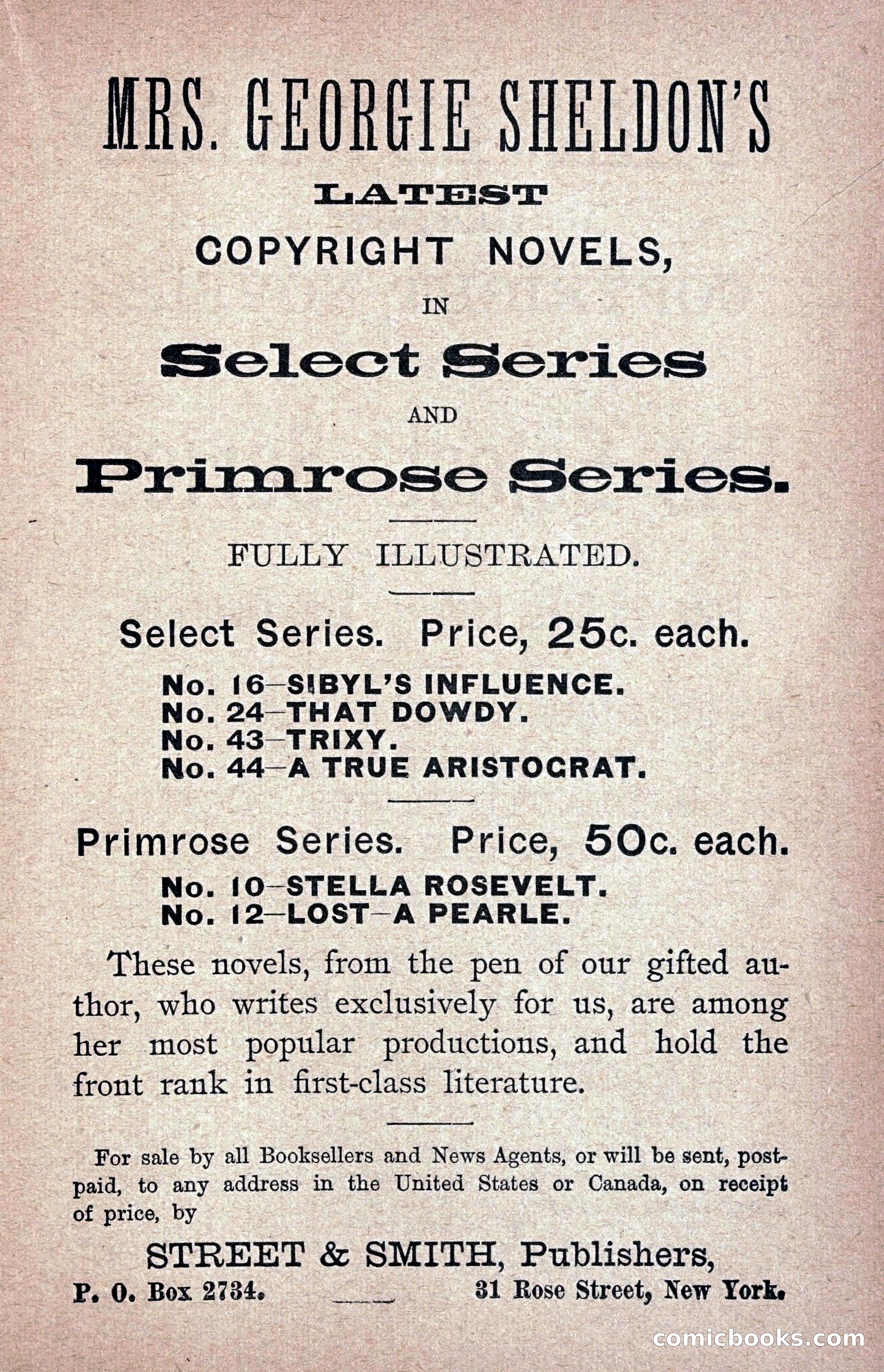 MRS. GEORGIE SHELDON'S

LATEST

COPYRIGHT NOVELS,

IN

Select Series

AND

Primrose Series.

FULLY ILLUSTRATED.

Select Series. Price, 25c. each.

No. 16—SIBYL'S INFLUENCE.
No. 24—THAT DOWDY.
No. 43—TRIXY.
No. 44—A TRUE ARISTOCRAT.

Primrose Series. Price, 50c. each.

No. 10—STELLA ROSEVELT.
No. 12—LOST—A PEARLE.

These novels, from the pen of our gifted author, who writes exclusively for us, are among her most popular productions, and hold the front rank in first-class literature.

For sale by all Booksellers and News Agents, or will be sent, postpaid, to any address in the United States or Canada, on receipt of price, by

STREET & SMITH, Publishers,

P. O. Box 2734. 31 Rose Street, New York.

comicbooks.com